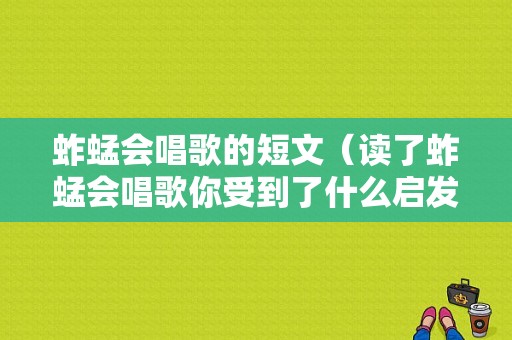 蚱蜢会唱歌的短文（读了蚱蜢会唱歌你受到了什么启发